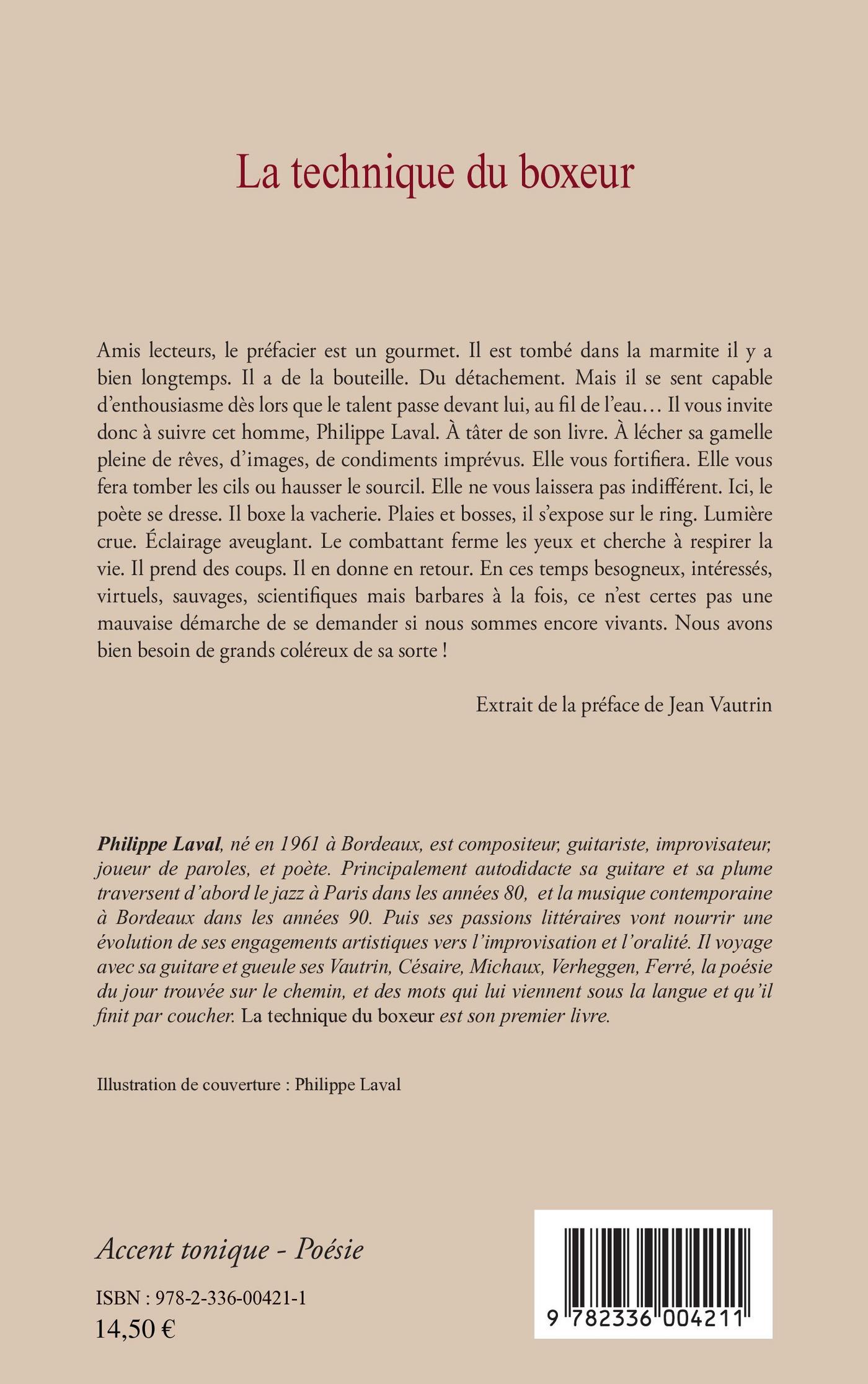 La technique du boxeur

Amis lecteurs, le préfacier est un gourmet. Il est tombé dans la marmite il y a bien longtemps. Il a de la bouteille. Du détachement. Mais il se sent capable d'enthousiasme dès lors que le talent passe devant lui, au fil de l'eau… Il vous invite donc à suivre cet homme, Philippe Laval. À tâter de son livre. À lécher sa gamelle pleine de rêves, d'images, de condiments imprévus. Elle vous fortifiera. Elle vous fera tomber les cils ou hausser le sourcil. Elle ne vous laissera pas indifférent. Ici, le poète se dresse. Il boxe la vacherie. Plaies et bosses, il s'expose sur le ring. Lumière crue. Éclairage aveuglant. Le combattant ferme les yeux et cherche à respirer la vie. Il prend des coups. Il en donne en retour. En ces temps besogneux, intéressés, virtuels, sauvages, scientifiques mais barbares à la fois, ce n'est certes pas une mauvaise démarche de se demander si nous sommes encore vivants. Nous avons bien besoin de grands coléreux de sa sorte !

Extrait de la préface de Jean Vautrin

Philippe Laval, né en 1961 à Bordeaux, est compositeur, guitariste, improvisateur, joueur de paroles, et poète. Principalement autodidacte sa guitare et sa plume traversent d'abord le jazz à Paris dans les années 80, et la musique contemporaine à Bordeaux dans les années 90. Puis ses passions littéraires vont nourrir une évolution de ses engagements artistiques vers l'improvisation et l'oralité. Il voyage avec sa guitare et gueule ses Vautrin, Césaire, Michaux, Verheggen, Ferré, la poésie du jour trouvée sur le chemin, et des mots qui lui viennent sous la langue et qu'il finit par coucher. La technique du boxeur est son premier livre.

Illustration de couverture : Philippe Laval

Accent tonique - Poésie

ISBN : 978-2-336-00421-1
14,50 €

9 782336 004211